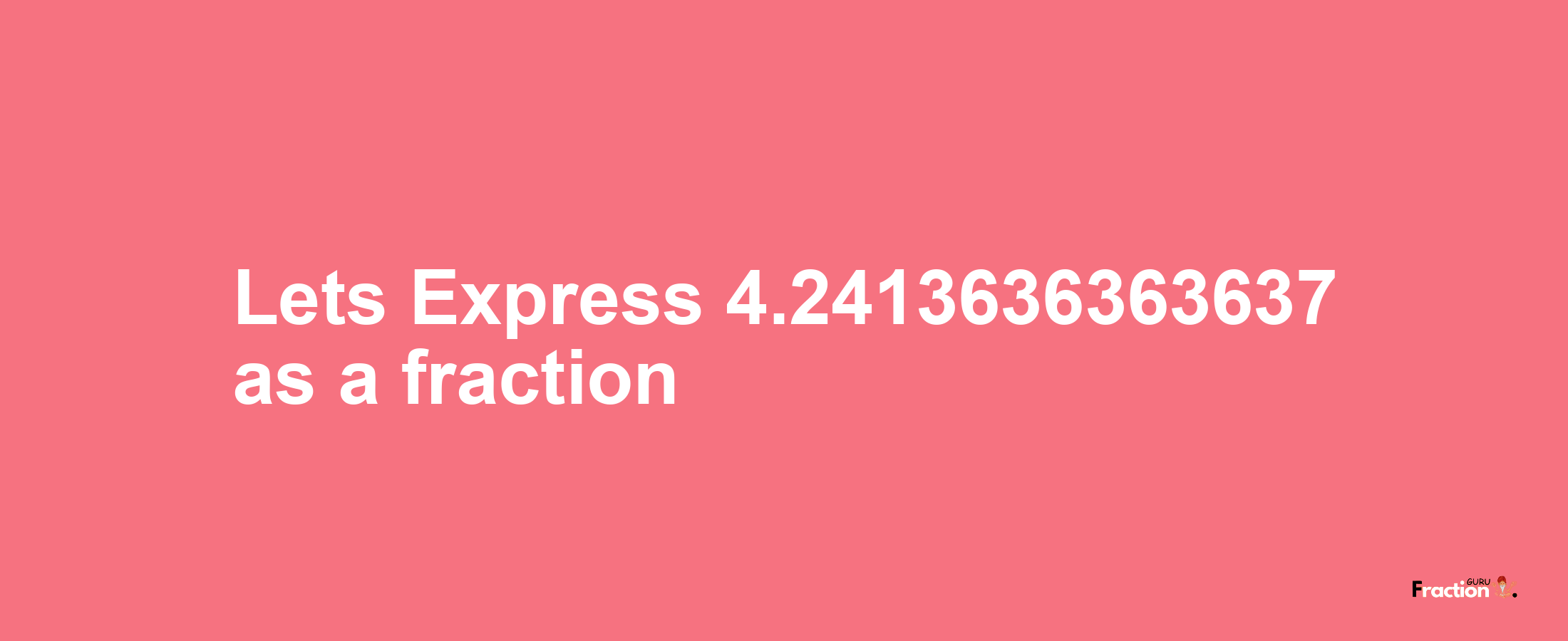 Lets Express 4.2413636363637 as a fraction

Fraction GURU